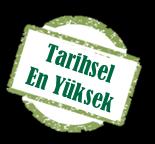 Tarihsel
En Yüksek